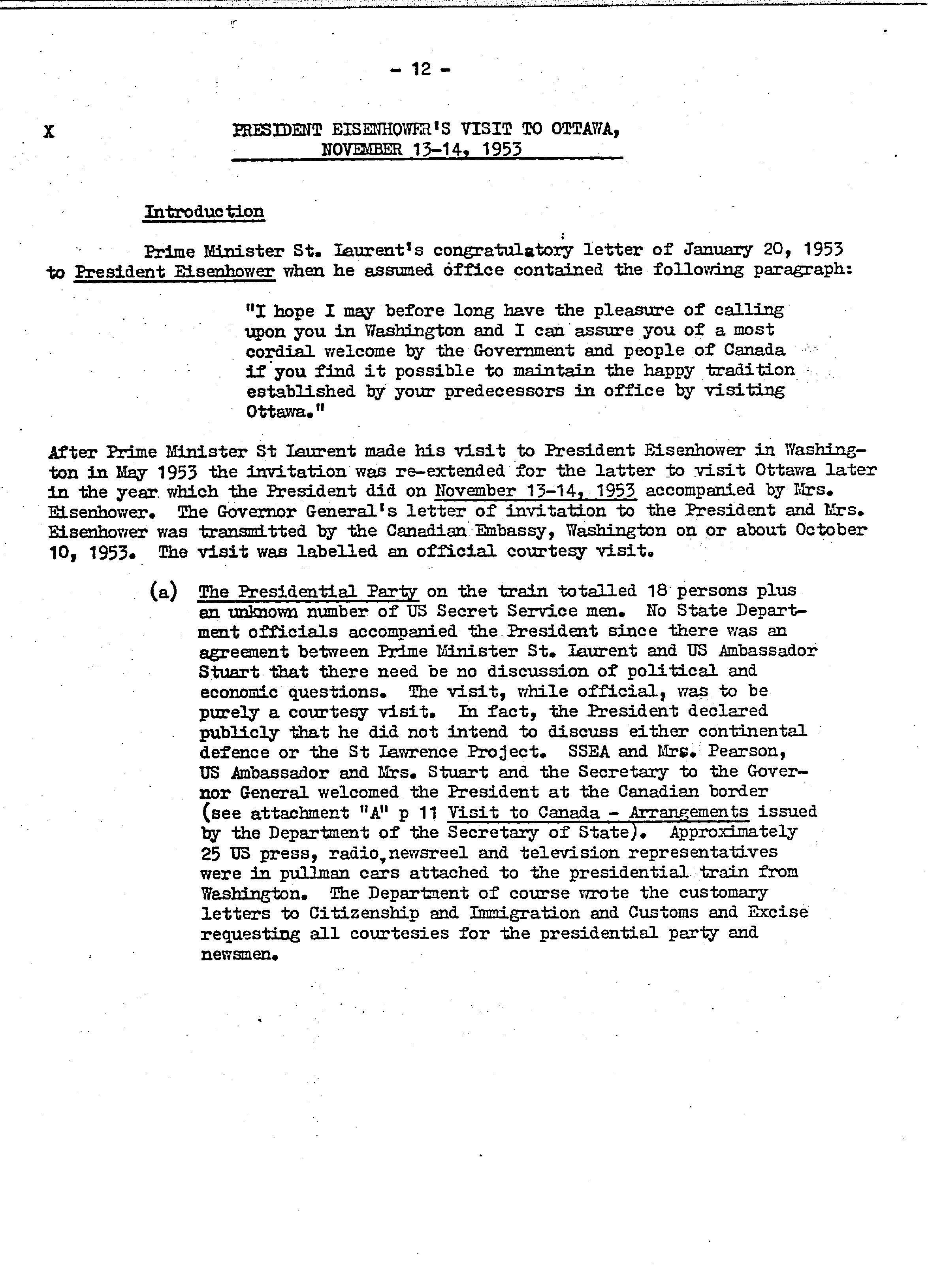 - 12 -

X PRESIDENT EISENHOWER'S VISIT TO OTTAWA, NOVEMBER 13-14, 1953

Introduction

Prime Minister St. Laurent's congratulatory letter of January 20, 1953 to President Eisenhower when he assumed office contained the following paragraph:

"I hope I may before long have the pleasure of calling upon you in Washington and I can assure you of a most cordial welcome by the Government and people of Canada if you find it possible to maintain the happy tradition established by your predecessors in office by visiting Ottawa."

After Prime Minister St Laurent made his visit to President Eisenhower in Washington in May 1953 the invitation was re-extended for the latter to visit Ottawa later in the year which the President did on November 13-14, 1953 accompanied by Mrs. Eisenhower. The Governor General's letter of invitation to the President and Mrs. Eisenhower was transmitted by the Canadian Embassy, Washington on or about October 10, 1953. The visit was labelled an official courtesy visit.

(a) The Presidential Party on the train totalled 18 persons plus an unknown number of US Secret Service men. No State Department officials accompanied the President since there was an agreement between Prime Minister St. Laurent and US Ambassador Stuart that there need be no discussion of political and economic questions. The visit, while official, was to be purely a courtesy visit. In fact, the President declared publicly that he did not intend to discuss either continental defence or the St Lawrence Project. SSEA and Mrs. Pearson, US Ambassador and Mrs. Stuart and the Secretary to the Governor General welcomed the President at the Canadian border (see attachment "A" p 11 Visit to Canada - Arrangements issued by the Department of the Secretary of State). Approximately 25 US press, radio,newsreel and television representatives were in pullman cars attached to the presidential train from Washington. The Department of course wrote the customary letters to Citizenship and Immigration and Customs and Excise requesting all courtesies for the presidential party and newsmen.